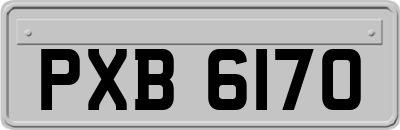 PXB 6170